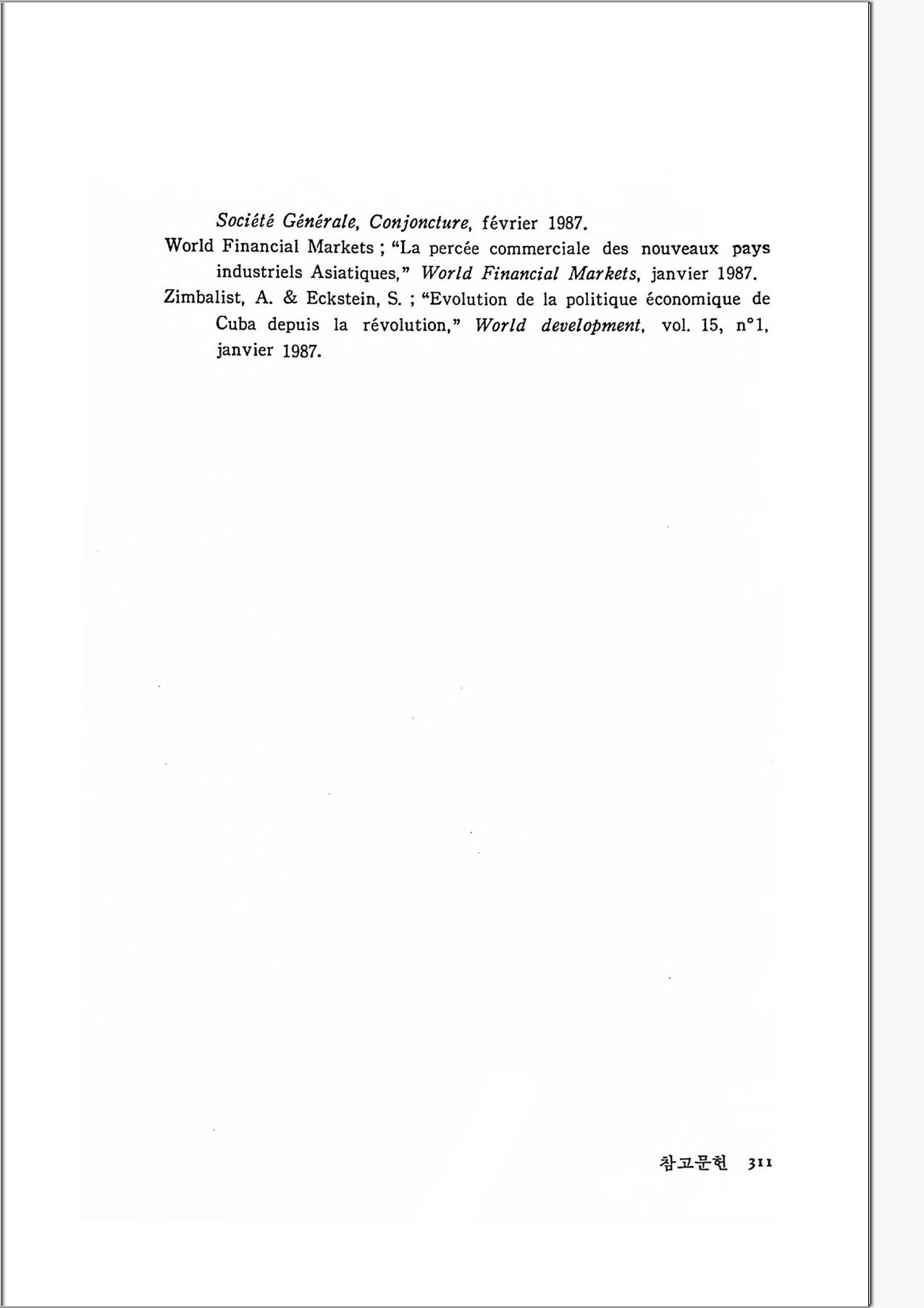 Société Générale, Conjoncture, février 1987.

World Financial Markets ; "La percée commerciale des nouveaux pays industriels Asiatiques," World Financial Markets, janvier 1987.

Zimbalist, A. & Eckstein, S. ; "Evolution de la politique économique de Cuba depuis la révolution," World development, vol. 15, n°1, janvier 1987.

참고문헌 311